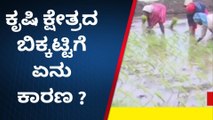 ಕೃಷಿ ಕ್ಷೇತ್ರದ ಬಿಕ್ಕಟ್ಟಿಗೆ ಏನು ಕಾರಣ ?